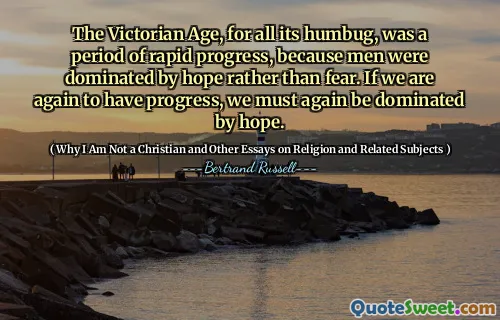 The Victorian Age, for all its humbug, was a period of rapid progress, because men were dominated by hope rather than fear. If we are again to have progress, we must again be dominated by hope.

( Why I Am Not a Christian and Other Essays on Religion and Related Subjects )

---Bertrand Russell---

QuoteSweet.com